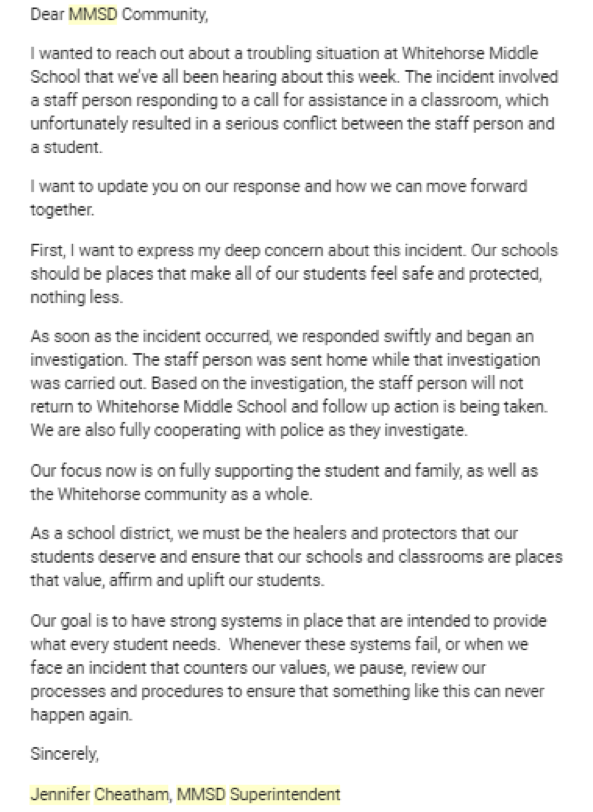 Dear MMSD Community,

I wanted to reach out about a troubling situation at Whitehorse Middle School that we've all been hearing about this week. The incident involved a staff person responding to a call for assistance in a classroom, which unfortunately resulted in a serious conflict between the staff person and a student.

I want to update you on our response and how we can move forward together.

First, I want to express my deep concern about this incident. Our schools should be places that make all of our students feel safe and protected, nothing less.

As soon as the incident occurred, we responded swiftly and began an investigation. The staff person was sent home while that investigation was carried out. Based on the investigation, the staff person will not return to Whitehorse Middle School and follow up action is being taken. We are also fully cooperating with police as they investigate.

Our focus now is on fully supporting the student and family, as well as the Whitehorse community as a whole.

As a school district, we must be the healers and protectors that our students deserve and ensure that our schools and classrooms are places that value, affirm and uplift our students.

Our goal is to have strong systems in place that are intended to provide what every student needs. Whenever these systems fail, or when we face an incident that counters our values, we pause, review our processes and procedures to ensure that something like this can never happen again.

Sincerely,

Jennifer Cheatham, MMSD Superintendent